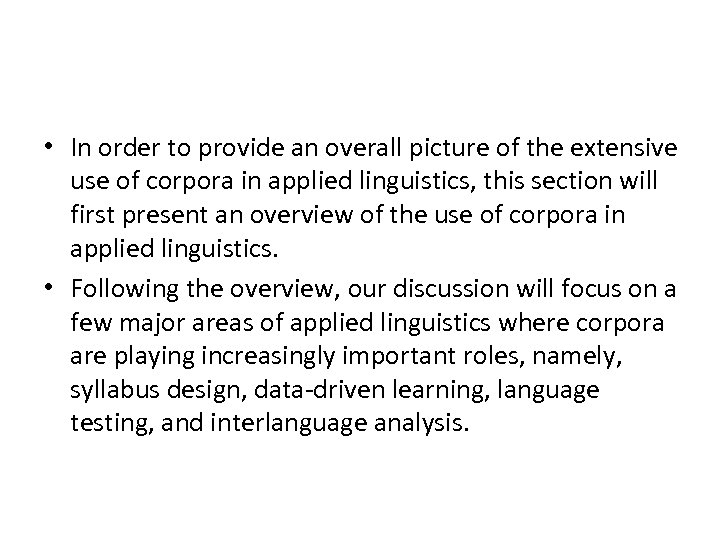 • In order to provide an overall picture of the extensive use of corpora in applied linguistics, this section will first present an overview of the use of corpora in applied linguistics.
• Following the overview, our discussion will focus on a few major areas of applied linguistics where corpora are playing increasingly important roles, namely, syllabus design, data-driven learning, language testing, and interlanguage analysis.